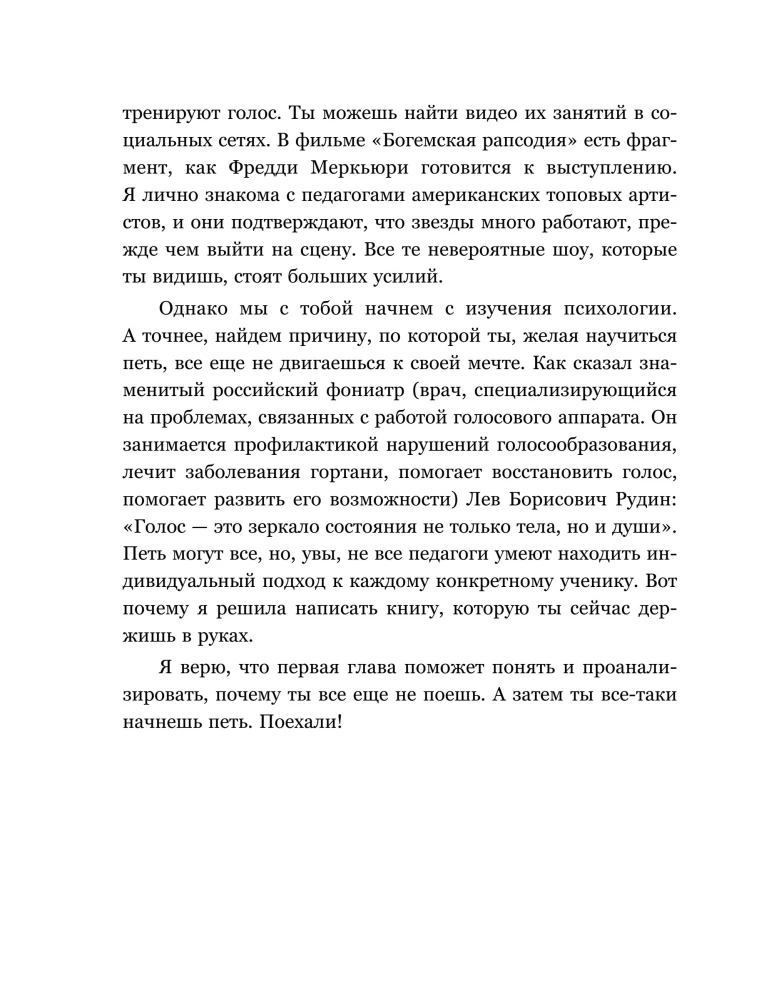 тренируют голос. Ты можешь найти видео их занятий в социальных сетях. В фильме «Богемская рапсодия» есть фрагмент, как Фредди Меркьюри готовится к выступлению. Я лично знакома с педагогами американских топовых артистов, и они подтверждают, что звезды много работают, прежде чем выйти на сцену. Все те невероятные шоу, которые ты видишь, стоят больших усилий.

Однако мы с тобой начнем с изучения психологии. А точнее, найдем причину, по которой ты, желая научиться петь, все еще не двигаешься к своей мечте. Как сказал знаменитый российский фониатр (врач, специализирующийся на проблемах, связанных с работой голосового аппарата. Он занимается профилактикой нарушений голосообразования, лечит заболевания гортани, помогает восстановить голос, помогает развить его возможности) Лев Борисович Рудин: «Голос — это зеркало состояния не только тела, но и души». Петь могут все, но, увы, не все педагоги умеют находить индивидуальный подход к каждому конкретному ученику. Вот почему я решила написать книгу, которую ты сейчас держишь в руках.

Я верю, что первая глава поможет понять и проанализировать, почему ты все еще не поешь. А затем ты все-таки начнешь петь. Поехали!